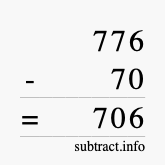 776
- 70
= 706
subtract.info